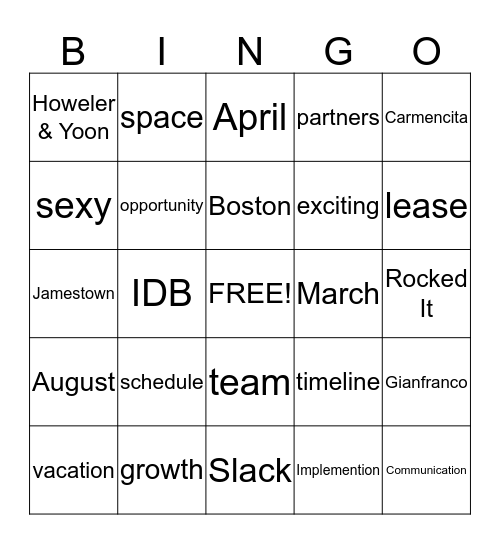 | B | I | N | G | O |
|---|---|---|---|---|
| Howeler & Yoon | space | April | partners | Carmencita |
| sexy | opportunity | Boston | exciting | lease |
| Jamestown | IDB | FREE! | March | Rocked It |
| August | schedule | team | timeline | Gianfranco |
| vacation | growth | Slack | Implemention | Communication |